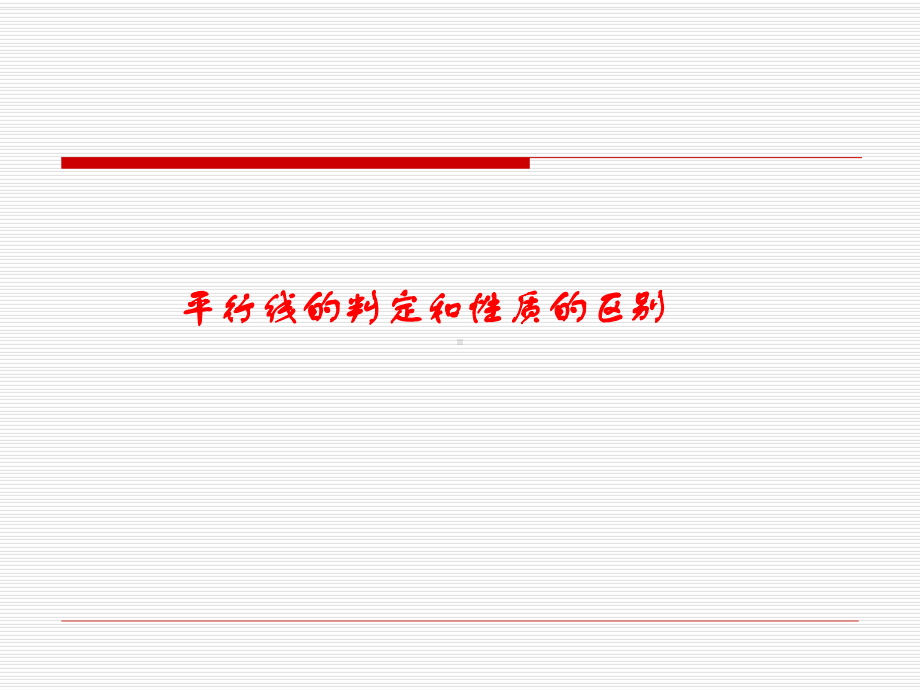 平行线的判定和性质的区别